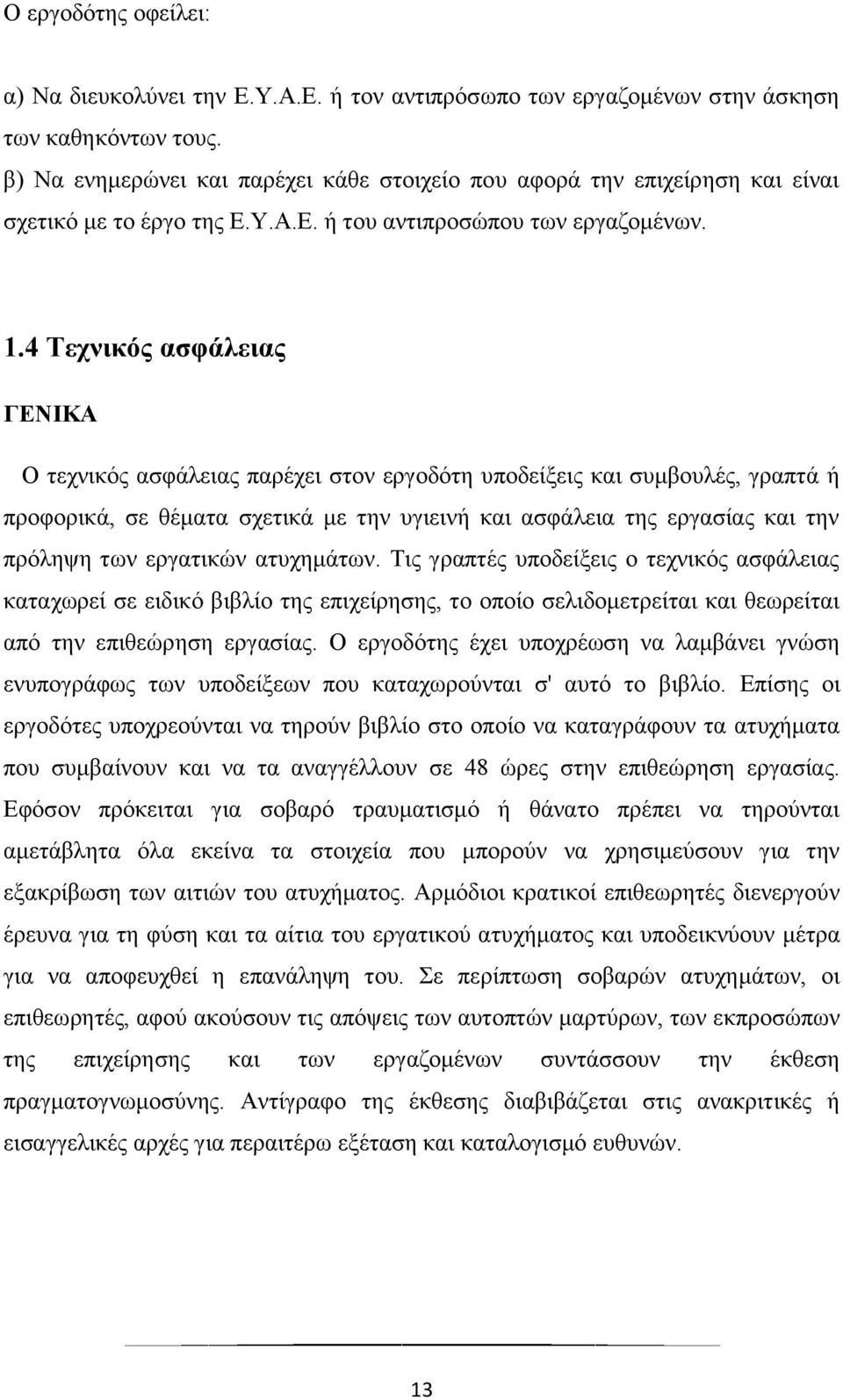 Ο εργοδότης οφείλει:

α) Να διευκολύνει την Ε.Υ.Α.Ε. ή τον αντιπρόσωπο των εργαζομένων στην άσκηση των καθηκόντων τους.
β) Να ενημερώνει και παρέχει κάθε στοιχείο που αφορά την επιχείρηση και είναι σχετικό με το έργο της Ε.Υ.Α.Ε. ή του αντιπροσώπου των εργαζομένων.

1.4 Τεχνικός ασφάλειας

ΓΕΝΙΚΑ

Ο τεχνικός ασφάλειας παρέχει στον εργοδότη υποδείξεις και συμβουλές, γραπτά ή προφορικά, σε θέματα σχετικά με την υγιεινή και ασφάλεια της εργασίας και την πρόληψη των εργατικών ατυχημάτων. Τις γραπτές υποδείξεις ο τεχνικός ασφάλειας καταχωρεί σε ειδικό βιβλίο της επιχείρησης, το οποίο σελιδομετρείται και θεωρείται από την επιθεώρηση εργασίας. Ο εργοδότης έχει υποχρέωση να λαμβάνει γνώση ενυπογράφως των υποδείξεων που καταχωρούνται σ' αυτό το βιβλίο. Επίσης οι εργοδότες υποχρεούνται να τηρούν βιβλίο στο οποίο να καταγράφουν τα ατυχήματα που συμβαίνουν και να τα αναγγέλλουν σε 48 ώρες στην επιθεώρηση εργασίας. Εφόσον πρόκειται για σοβαρό τραυματισμό ή θάνατο πρέπει να τηρούνται αμετάβλητα όλα εκείνα τα στοιχεία που μπορούν να χρησιμεύσουν για την εξακρίβωση των αιτιών του ατυχήματος. Αρμόδιοι κρατικοί επιθεωρητές διενεργούν έρευνα για τη φύση και τα αίτια του εργατικού ατυχήματος και υποδεικνύουν μέτρα για να αποφευχθεί η επανάληψη του. Σε περίπτωση σοβαρών ατυχημάτων, οι επιθεωρητές, αφού ακούσουν τις απόψεις των αυτοπτών μαρτύρων, των εκπροσώπων της επιχείρησης και των εργαζομένων συντάσσουν την έκθεση πραγματογνωμοσύνης. Αντίγραφο της έκθεσης διαβιβάζεται στις ανακριτικές ή εισαγγελικές αρχές για περαιτέρω εξέταση και καταλογισμό ευθυνών.

13